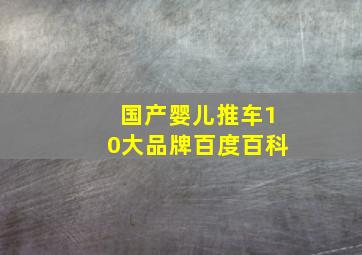 国产婴儿推车10大品牌百度百科